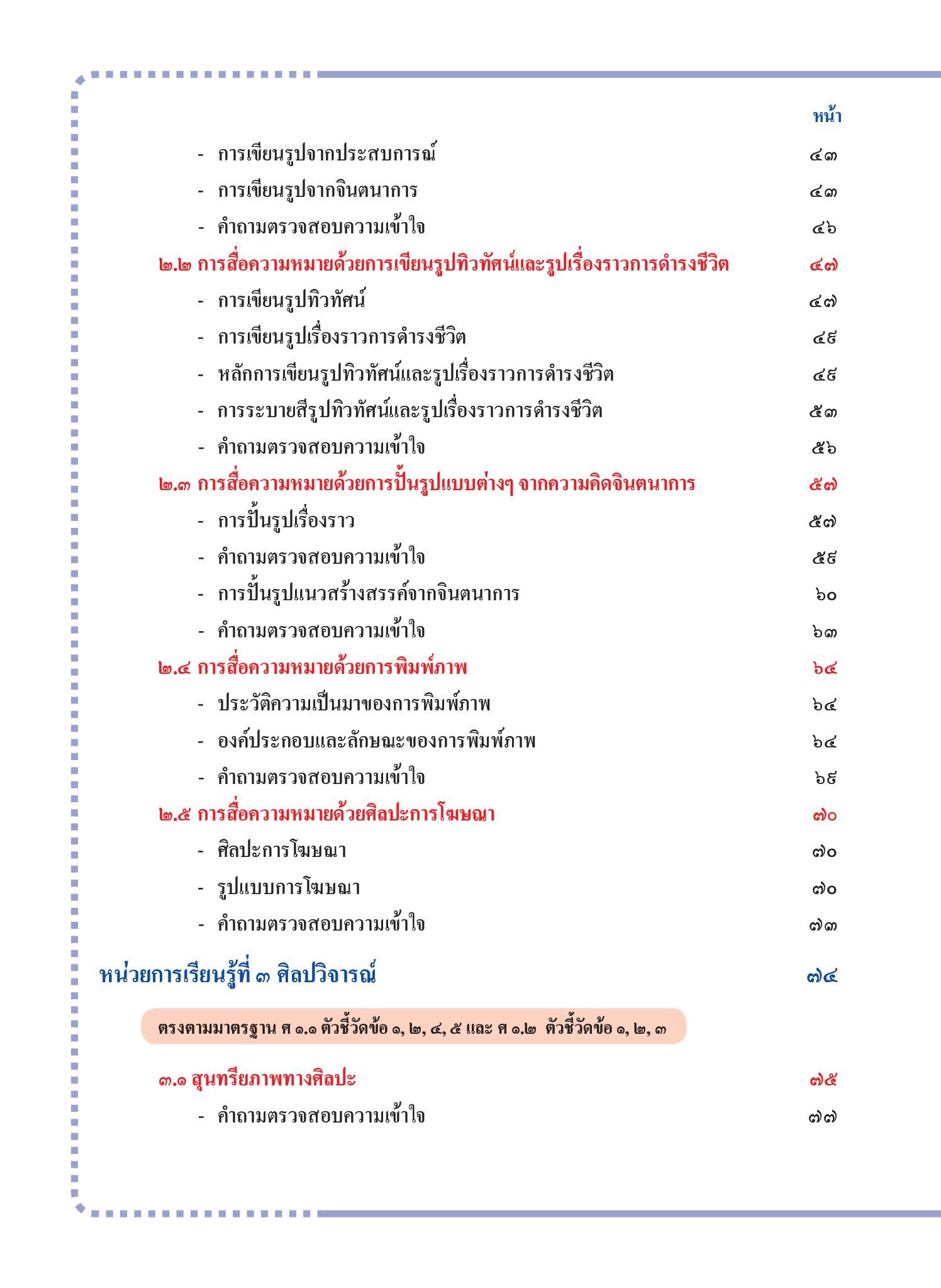 หน้า

- การเขียนรูปจากประสบการณ์ ๔๓

- การเขียนรูปจากจินตนาการ ๔๓

- คำถามตรวจสอบความเข้าใจ ๔๖

๒.๒ การสื่อความหมายด้วยการเขียนรูปทิวทัศน์และรูปเรื่องราวการดำรงชีวิต ๔๗

- การเขียนรูปทิวทัศน์ ๔๗

- การเขียนรูปเรื่องราวการดำรงชีวิต ๔๙

- หลักการเขียนรูปทิวทัศน์และรูปเรื่องราวการดำรงชีวิต ๔๙

- การระบายสีรูปทิวทัศน์และรูปเรื่องราวการดำรงชีวิต ๕๓

- คำถามตรวจสอบความเข้าใจ ๕๖

๒.๓ การสื่อความหมายด้วยการปั้นรูปแบบต่างๆ จากความคิดจินตนาการ ๕๗

- การปั้นรูปเรื่องราว ๕๗

- คำถามตรวจสอบความเข้าใจ ๕๙

- การปั้นรูปแนวสร้างสรรค์จากจินตนาการ ๖๐

- คำถามตรวจสอบความเข้าใจ ๖๓

๒.๔ การสื่อความหมายด้วยการพิมพ์ภาพ ๖๔

- ประวัติความเป็นมาของการพิมพ์ภาพ ๖๔

- องค์ประกอบและลักษณะของการพิมพ์ภาพ ๖๔

- คำถามตรวจสอบความเข้าใจ ๖๙

๒.๕ การสื่อความหมายด้วยศิลปะการโฆษณา ๗๐

- ศิลปะการโฆษณา ๗๐

- รูปแบบการโฆษณา ๗๐

- คำถามตรวจสอบความเข้าใจ ๗๓

หน่วยการเรียนรู้ที่ ๓ ศิลปวิจารณ์ ๗๔

ตรงตามมาตรฐาน ศ ๑.๑ ตัวชี้วัดข้อ ๑, ๒, ๔, ๕ และ ศ ๑.๒ ตัวชี้วัดข้อ ๑, ๒, ๓

๓.๑ สุนทรียภาพทางศิลปะ ๗๕

- คำถามตรวจสอบความเข้าใจ ๗๗